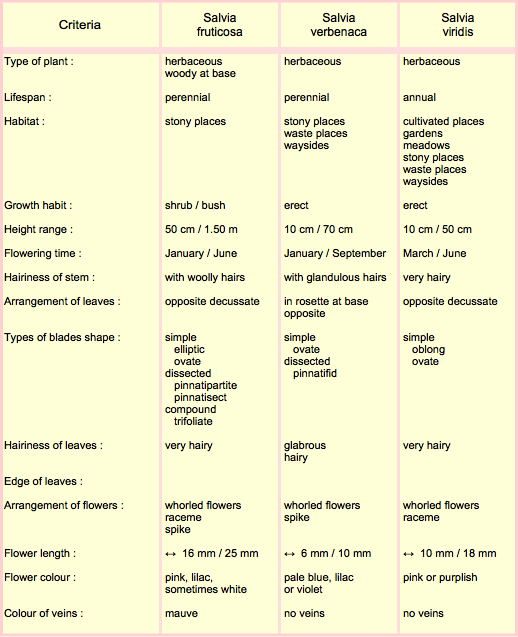 | Criteria | Salvia fruticosa | Salvia verbenaca | Salvia viridis |
|---|---|---|---|
| Type of plant : | herbaceous woody at base | herbaceous | herbaceous |
| Lifespan : | perennial | perennial | annual |
| Habitat : | stony places | stony places waste places waysides | cultivated places gardens meadows stony places waste places waysides |
| Growth habit : | shrub / bush | erect | erect |
| Height range : | 50 cm / 1.50 m | 10 cm / 70 cm | 10 cm / 50 cm |
| Flowering time : | January / June | January / September | March / June |
| Hairiness of stem : | with woolly hairs | with glandulous hairs | very hairy |
| Arrangement of leaves : | opposite decussate | in rosette at base opposite | opposite decussate |
| Types of blades shape : | simple elliptic ovate dissected pinnatipartite pinnatisect compound trifoliate | simple ovate dissected pinnatifid | simple oblong ovate |
| Hairiness of leaves : | very hairy | glabrous hairy | very hairy |
| Edge of leaves : | | | |
| Arrangement of flowers : | whorled flowers raceme spike | whorled flowers spike | whorled flowers raceme |
| Flower length : | ↔ 16 mm / 25 mm | ↔ 6 mm / 10 mm | ↔ 10 mm / 18 mm |
| Flower colour : | pink, lilac, sometimes white | pale blue, lilac or violet | pink or purplish |
| Colour of veins : | mauve | no veins | no veins |